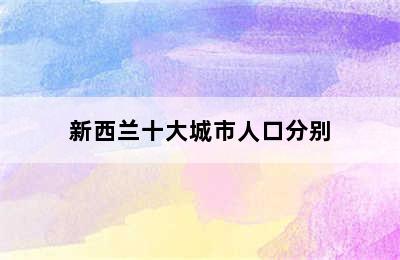 新西兰十大城市人口分别